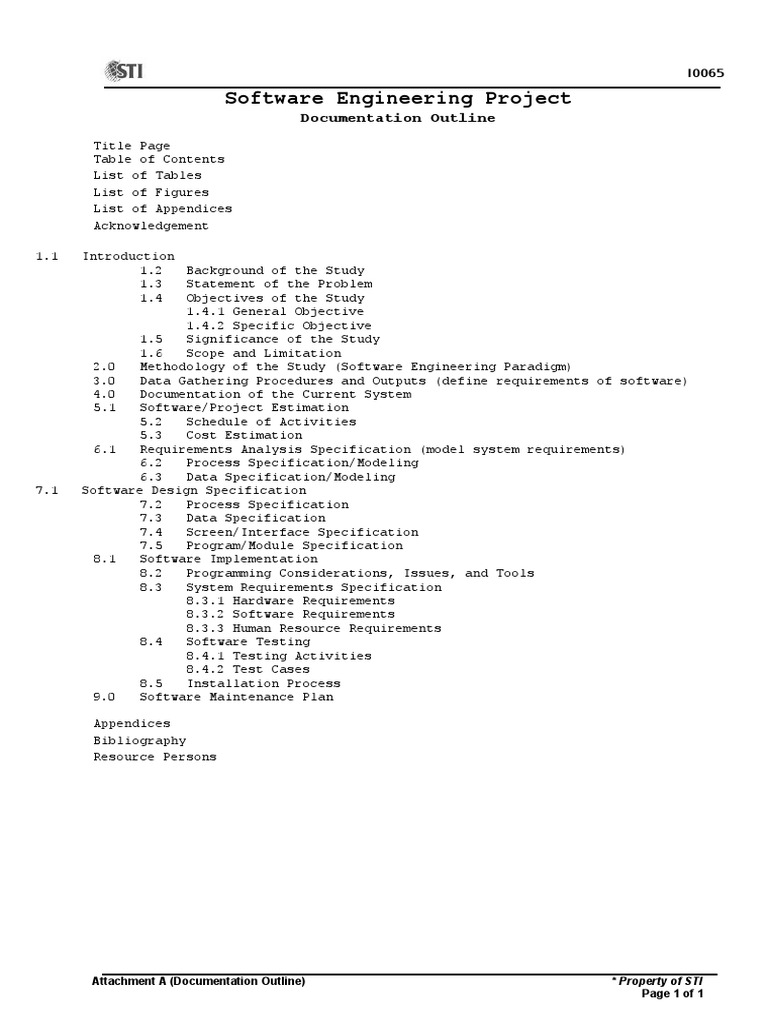 STI

I0065

Software Engineering Project

Documentation Outline

Title Page
Table of Contents
List of Tables
List of Figures
List of Appendices
Acknowledgement

1.1 Introduction
1.2 Background of the Study
1.3 Statement of the Problem
1.4 Objectives of the Study
1.4.1 General Objective
1.4.2 Specific Objective
1.5 Significance of the Study
1.6 Scope and Limitation
2.0 Methodology of the Study (Software Engineering Paradigm)
3.0 Data Gathering Procedures and Outputs (define requirements of software)
4.0 Documentation of the Current System
5.1 Software/Project Estimation
5.2 Schedule of Activities
5.3 Cost Estimation
6.1 Requirements Analysis Specification (model system requirements)
6.2 Process Specification/Modeling
6.3 Data Specification/Modeling
7.1 Software Design Specification
7.2 Process Specification
7.3 Data Specification
7.4 Screen/Interface Specification
7.5 Program/Module Specification
8.1 Software Implementation
8.2 Programming Considerations, Issues, and Tools
8.3 System Requirements Specification
8.3.1 Hardware Requirements
8.3.2 Software Requirements
8.3.3 Human Resource Requirements
8.4 Software Testing
8.4.1 Testing Activities
8.4.2 Test Cases
8.5 Installation Process
9.0 Software Maintenance Plan

Appendices
Bibliography
Resource Persons

Attachment A (Documentation Outline)

* Property of STI
Page 1 of 1